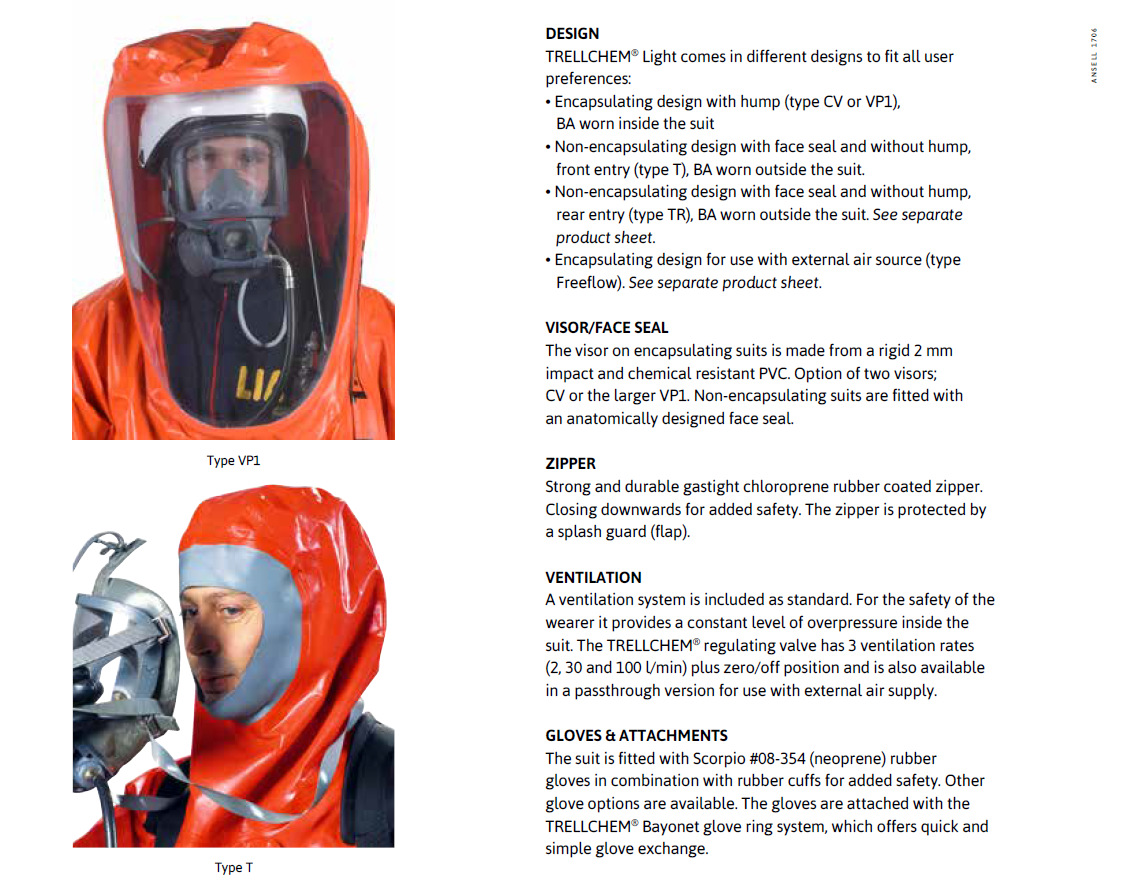 Type VP1

Type T

DESIGN
TRELLCHEM® Light comes in different designs to fit all user preferences:
• Encapsulating design with hump (type CV or VP1), BA worn inside the suit
• Non-encapsulating design with face seal and without hump, front entry (type T), BA worn outside the suit.
• Non-encapsulating design with face seal and without hump, rear entry (type TR), BA worn outside the suit. See separate product sheet.
• Encapsulating design for use with external air source (type Freeflow). See separate product sheet.

VISOR/FACE SEAL
The visor on encapsulating suits is made from a rigid 2 mm impact and chemical resistant PVC. Option of two visors; CV or the larger VP1. Non-encapsulating suits are fitted with an anatomically designed face seal.

ZIPPER
Strong and durable gastight chloroprene rubber coated zipper. Closing downwards for added safety. The zipper is protected by a splash guard (flap).

VENTILATION
A ventilation system is included as standard. For the safety of the wearer it provides a constant level of overpressure inside the suit. The TRELLCHEM® regulating valve has 3 ventilation rates (2, 30 and 100 l/min) plus zero/off position and is also available in a passthrough version for use with external air supply.

GLOVES & ATTACHMENTS
The suit is fitted with Scorpio #08-354 (neoprene) rubber gloves in combination with rubber cuffs for added safety. Other glove options are available. The gloves are attached with the TRELLCHEM® Bayonet glove ring system, which offers quick and simple glove exchange.

ANSELL 1706